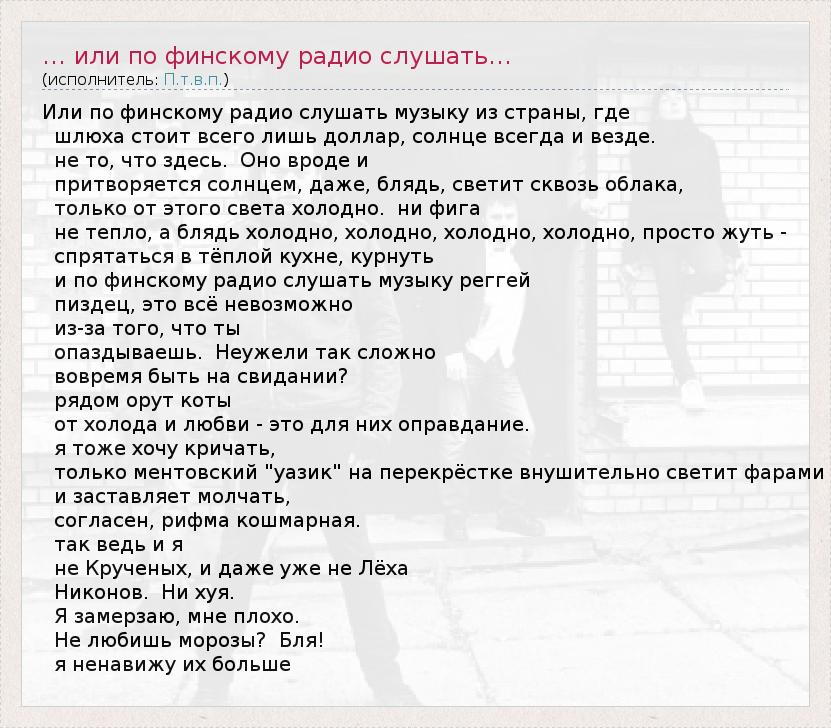 ... или по финскому радио слушать...
(исполнитель: П.т.в.п.)

Или по финскому радио слушать музыку из страны, где
шлюха стоит всего лишь доллар, солнце всегда и везде.
не то, что здесь. Оно вроде и
притворяется солнцем, даже, блядь, светит сквозь облака,
только от этого света холодно. ни фига
не тепло, а блядь холодно, холодно, холодно, холодно, просто жуть -
спрятаться в тёплой кухне, курнуть
и по финскому радио слушать музыку реггей
пиздец, это всё невозможно
из-за того, что ты
опаздываешь. Неужели так сложно
вовремя быть на свидании?
рядом орут коты
от холода и любви - это для них оправдание.
я тоже хочу кричать,
только ментовский "уазик" на перекрёстке внушительно светит фарами
и заставляет молчать,
согласен, рифма кошмарная.
так ведь и я
не Крученых, и даже уже не Лёха
Никонов. Ни хуя.
Я замерзаю, мне плохо.
Не любишь морозы? Бля!
я ненавижу их больше